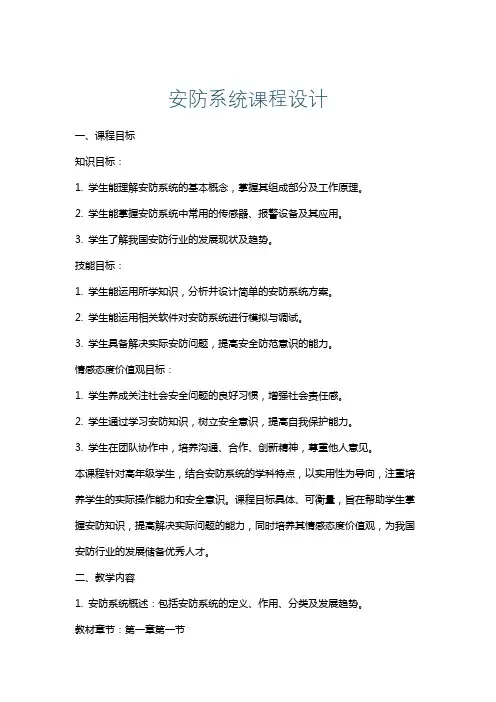 安防系统课程设计

一、课程目标

知识目标：

1. 学生能理解安防系统的基本概念，掌握其组成部分及工作原理。

2. 学生能掌握安防系统中常用的传感器、报警设备及其应用。

3. 学生了解我国安防行业的发展现状及趋势。

技能目标：

1. 学生能运用所学知识，分析并设计简单的安防系统方案。

2. 学生能运用相关软件对安防系统进行模拟与调试。

3. 学生具备解决实际安防问题，提高安全防范意识的能力。

情感态度价值观目标：

1. 学生养成关注社会安全问题的良好习惯，增强社会责任感。

2. 学生通过学习安防知识，树立安全意识，提高自我保护能力。

3. 学生在团队协作中，培养沟通、合作、创新精神，尊重他人意见。

本课程针对高年级学生，结合安防系统的学科特点，以实用性为导向，注重培养学生的实际操作能力和安全意识。课程目标具体、可衡量，旨在帮助学生掌握安防知识，提高解决实际问题的能力，同时培养其情感态度价值观，为我国安防行业的发展储备优秀人才。

二、教学内容

1. 安防系统概述：包括安防系统的定义、作用、分类及发展趋势。

教材章节：第一章第一节